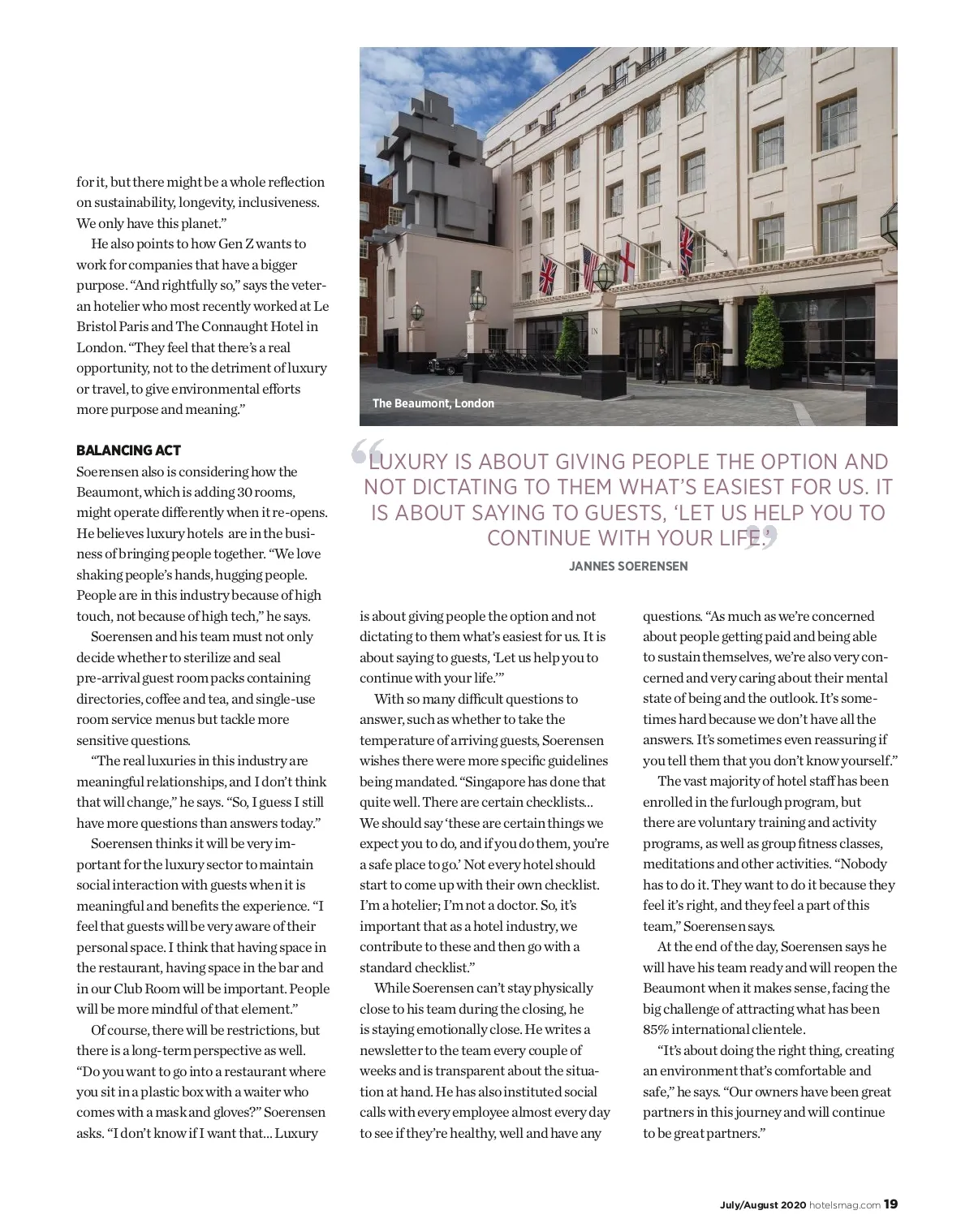 for it, but there might be a whole reflection on sustainability, longevity, inclusiveness. We only have this planet."

He also points to how Gen Z wants to work for companies that have a bigger purpose. "And rightfully so," says the veteran hotelier who most recently worked at Le Bristol Paris and The Connaught Hotel in London. "They feel that there's a real opportunity, not to the detriment of luxury or travel, to give environmental efforts more purpose and meaning."

BALANCING ACT

Soerensen also is considering how the Beaumont, which is adding 30 rooms, might operate differently when it re-opens. He believes luxury hotels are in the business of bringing people together. "We love shaking people's hands, hugging people. People are in this industry because of high touch, not because of high tech," he says.

Soerensen and his team must not only decide whether to sterilize and seal pre-arrival guest room packs containing directories, coffee and tea, and single-use room service menus but tackle more sensitive questions.

"The real luxuries in this industry are meaningful relationships, and I don't think that will change," he says. "So, I guess I still have more questions than answers today."

Soerensen thinks it will be very important for the luxury sector to maintain social interaction with guests when it is meaningful and benefits the experience. "I feel that guests will be very aware of their personal space. I think that having space in the restaurant, having space in the bar and in our Club Room will be important. People will be more mindful of that element."

Of course, there will be restrictions, but there is a long-term perspective as well. "Do you want to go into a restaurant where you sit in a plastic box with a waiter who comes with a mask and gloves?" Soerensen asks. "I don't know if I want that... Luxury

The Beaumont, London

"LUXURY IS ABOUT GIVING PEOPLE THE OPTION AND NOT DICTATING TO THEM WHAT'S EASIEST FOR US. IT IS ABOUT SAYING TO GUESTS, 'LET US HELP YOU TO CONTINUE WITH YOUR LIFE.'"

JANNES SOERENSEN

is about giving people the option and not dictating to them what's easiest for us. It is about saying to guests, 'Let us help you to continue with your life.'"

With so many difficult questions to answer, such as whether to take the temperature of arriving guests, Soerensen wishes there were more specific guidelines being mandated. "Singapore has done that quite well. There are certain checklists... We should say 'these are certain things we expect you to do, and if you do them, you're a safe place to go.' Not every hotel should start to come up with their own checklist. I'm a hotelier; I'm not a doctor. So, it's important that as a hotel industry, we contribute to these and then go with a standard checklist."

While Soerensen can't stay physically close to his team during the closing, he is staying emotionally close. He writes a newsletter to the team every couple of weeks and is transparent about the situation at hand. He has also instituted social calls with every employee almost every day to see if they're healthy, well and have any

questions. "As much as we're concerned about people getting paid and being able to sustain themselves, we're also very concerned and very caring about their mental state of being and the outlook. It's sometimes hard because we don't have all the answers. It's sometimes even reassuring if you tell them that you don't know yourself."

The vast majority of hotel staff has been enrolled in the furlough program, but there are voluntary training and activity programs, as well as group fitness classes, meditations and other activities. "Nobody has to do it. They want to do it because they feel it's right, and they feel a part of this team," Soerensen says.

At the end of the day, Soerensen says he will have his team ready and will reopen the Beaumont when it makes sense, facing the big challenge of attracting what has been 85% international clientele.

"It's about doing the right thing, creating an environment that's comfortable and safe," he says. "Our owners have been great partners in this journey and will continue to be great partners."

July/August 2020 hotelsmag.com 19